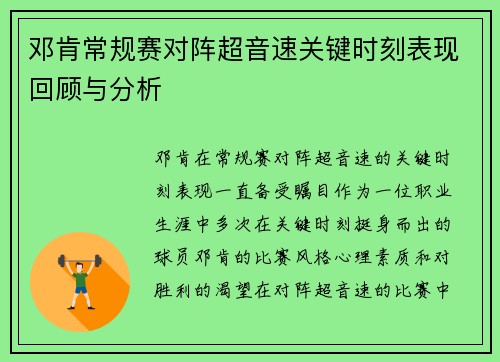 邓肯常规赛对阵超音速关键时刻表现回顾与分析

邓肯在常规赛对阵超音速的关键时刻表现一直备受瞩目作为一位职业生涯中多次在关键时刻挺身而出的球员邓肯的比赛风格心理素质和对胜利的渴望在对阵超音速的比赛中